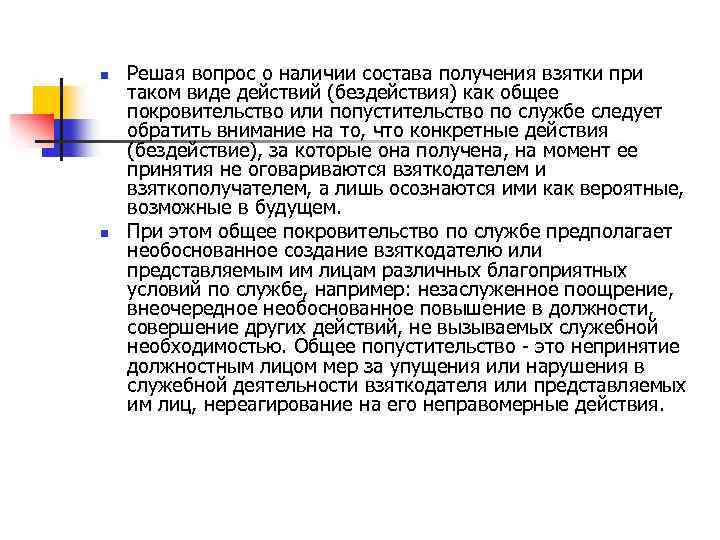 Решая вопрос о наличии состава получения взятки при таком виде действий (бездействия) как общее покровительство или попустительство по службе следует обратить внимание на то, что конкретные действия (бездействие), за которые она получена, на момент ее принятия не оговариваются взяткодателем и взяткополучателем, а лишь осознаются ими как вероятные, возможные в будущем.

При этом общее покровительство по службе предполагает необоснованное создание взяткодателю или представляемым им лицам различных благоприятных условий по службе, например: незаслуженное поощрение, внеочередное необоснованное повышение в должности, совершение других действий, не вызываемых служебной необходимостью. Общее попустительство - это непринятие должностным лицом мер за упущения или нарушения в служебной деятельности взяткодателя или представляемых им лиц, нереагирование на его неправомерные действия.